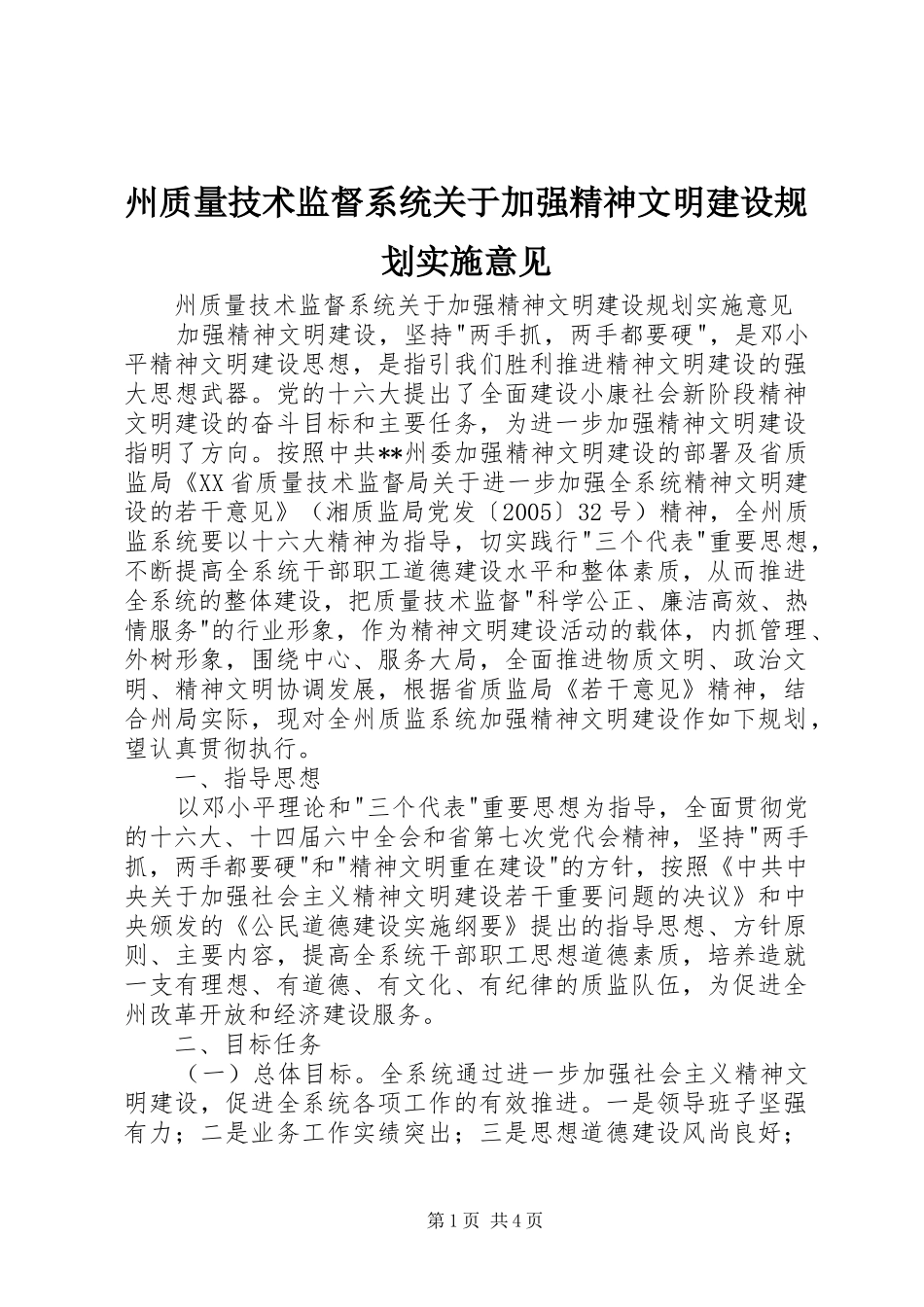 州质量技术监督系统关于加强精神文明建设规划实施意见

州质量技术监督系统关于加强精神文明建设规划实施意见

加强精神文明建设，坚持"两手抓，两手都要硬"，是邓小平精神文明建设思想，是指引我们胜利推进精神文明建设的强大思想武器。党的十六大提出了全面建设小康社会新阶段精神文明建设的奋斗目标和主要任务，为进一步加强精神文明建设指明了方向。按照中共**州委加强精神文明建设的部署及省质监局《XX省质量技术监督局关于进一步加强全系统精神文明建设的若干意见》（湘质监局党发〔2005〕32号）精神，全州质监系统要以十六大精神为指导，切实践行"三个代表"重要思想，不断提高全系统干部职工道德建设水平和整体素质，从而推进全系统的整体建设，把质量技术监督"科学公正、廉洁高效、热情服务"的行业形象，作为精神文明建设活动的载体，内抓管理、外树形象，围绕中心、服务大局，全面推进物质文明、政治文明、精神文明协调发展，根据省质监局《若干意见》精神，结合州局实际，现对全州质监系统加强精神文明建设作如下规划，望认真贯彻执行。

一、指导思想

以邓小平理论和"三个代表"重要思想为指导，全面贯彻党的十六大、十四届六中全会和省第七次党代会精神，坚持"两手抓，两手都要硬"和"精神文明重在建设"的方针，按照《中共中央关于加强社会主义精神文明建设若干重要问题的决议》和中央颁发的《公民道德建设实施纲要》提出的指导思想、方针原则、主要内容，提高全系统干部职工思想道德素质，培养造就一支有理想、有道德、有文化、有纪律的质监队伍，为促进全州改革开放和经济建设服务。

二、目标任务

（一）总体目标。全系统通过进一步加强社会主义精神文明建设，促进全系统各项工作的有效推进。一是领导班子坚强有力；二是业务工作实绩突出；三是思想道德建设风尚良好；

第1页 共4页